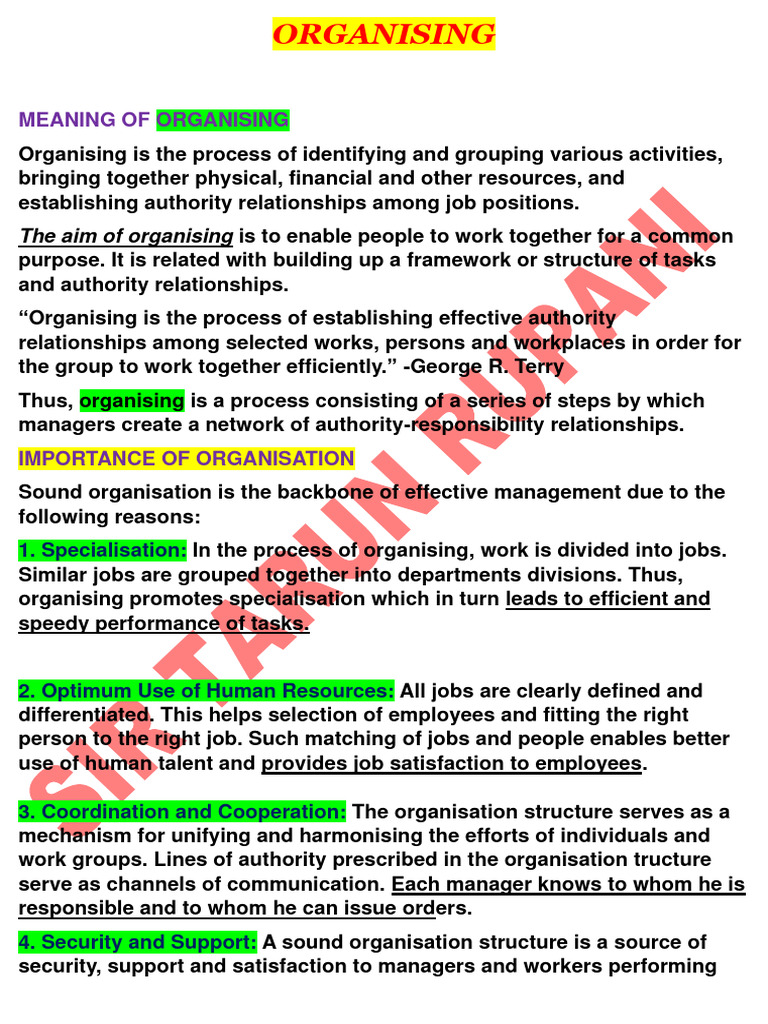 ORGANISING

MEANING OF ORGANISING

Organising is the process of identifying and grouping various activities, bringing together physical, financial and other resources, and establishing authority relationships among job positions.

The aim of organising is to enable people to work together for a common purpose. It is related with building up a framework or structure of tasks and authority relationships.

“Organising is the process of establishing effective authority relationships among selected works, persons and workplaces in order for the group to work together efficiently.” -George R. Terry

Thus, organising is a process consisting of a series of steps by which managers create a network of authority-responsibility relationships.

IMPORTANCE OF ORGANISATION

Sound organisation is the backbone of effective management due to the following reasons:

1. Specialisation: In the process of organising, work is divided into jobs. Similar jobs are grouped together into departments divisions. Thus, organising promotes specialisation which in turn leads to efficient and speedy performance of tasks.

2. Optimum Use of Human Resources: All jobs are clearly defined and differentiated. This helps selection of employees and fitting the right person to the right job. Such matching of jobs and people enables better use of human talent and provides job satisfaction to employees.

3. Coordination and Cooperation: The organisation structure serves as a mechanism for unifying and harmonising the efforts of individuals and work groups. Lines of authority prescribed in the organisation tructure serve as channels of communication. Each manager knows to whom he is responsible and to whom he can issue orders.

4. Security and Support: A sound organisation structure is a source of security, support and satisfaction to managers and workers performing

SIR TARUN RUPANI